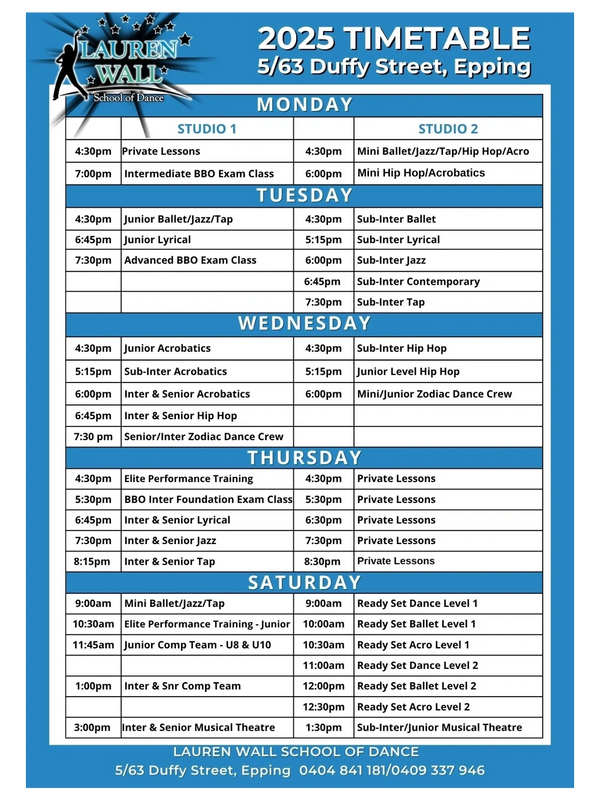 LAUREN WALL
School of Dance

2025 TIMETABLE
5/63 Duffy Street, Epping

MONDAY

| | STUDIO 1 | | STUDIO 2 |
|---|---|---|---|
| 4:30pm | Private Lessons | 4:30pm | Mini Ballet/Jazz/Tap/Hip Hop/Acro |
| 7:00pm | Intermediate BBO Exam Class | 6:00pm | Mini Hip Hop/Acrobatics |

TUESDAY

| | | | |
|---|---|---|---|
| 4:30pm | Junior Ballet/Jazz/Tap | 4:30pm | Sub-Inter Ballet |
| 6:45pm | Junior Lyrical | 5:15pm | Sub-Inter Lyrical |
| 7:30pm | Advanced BBO Exam Class | 6:00pm | Sub-Inter Jazz |
| | | 6:45pm | Sub-Inter Contemporary |
| | | 7:30pm | Sub-Inter Tap |

WEDNESDAY

| | | | |
|---|---|---|---|
| 4:30pm | Junior Acrobatics | 4:30pm | Sub-Inter Hip Hop |
| 5:15pm | Sub-Inter Acrobatics | 5:15pm | Junior Level Hip Hop |
| 6:00pm | Inter & Senior Acrobatics | 6:00pm | Mini/Junior Zodiac Dance Crew |
| 6:45pm | Inter & Senior Hip Hop | | |
| 7:30 pm | Senior/Inter Zodiac Dance Crew | | |

THURSDAY

| | | | |
|---|---|---|---|
| 4:30pm | Elite Performance Training | 4:30pm | Private Lessons |
| 5:30pm | BBO Inter Foundation Exam Class | 5:30pm | Private Lessons |
| 6:45pm | Inter & Senior Lyrical | 6:30pm | Private Lessons |
| 7:30pm | Inter & Senior Jazz | 7:30pm | Private Lessons |
| 8:15pm | Inter & Senior Tap | 8:30pm | Private Lessons |

SATURDAY

| | | | |
|---|---|---|---|
| 9:00am | Mini Ballet/Jazz/Tap | 9:00am | Ready Set Dance Level 1 |
| 10:30am | Elite Performance Training - Junior | 10:00am | Ready Set Ballet Level 1 |
| 11:45am | Junior Comp Team - U8 & U10 | 10:30am | Ready Set Acro Level 1 |
| | | 11:00am | Ready Set Dance Level 2 |
| 1:00pm | Inter & Snr Comp Team | 12:00pm | Ready Set Ballet Level 2 |
| | | 12:30pm | Ready Set Acro Level 2 |
| 3:00pm | Inter & Senior Musical Theatre | 1:30pm | Sub-Inter/Junior Musical Theatre |

LAUREN WALL SCHOOL OF DANCE
5/63 Duffy Street, Epping 0404 841 181/0409 337 946